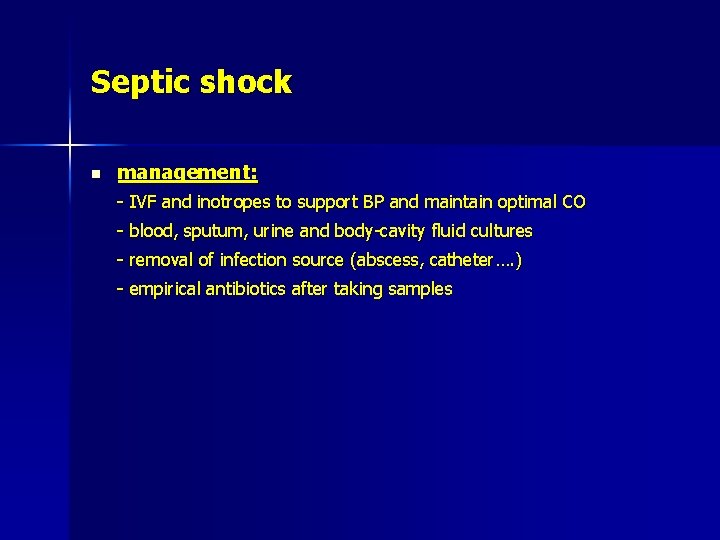 Septic shock

• management:
- IVF and inotropes to support BP and maintain optimal CO
- blood, sputum, urine and body-cavity fluid cultures
- removal of infection source (abscess, catheter….)
- empirical antibiotics after taking samples